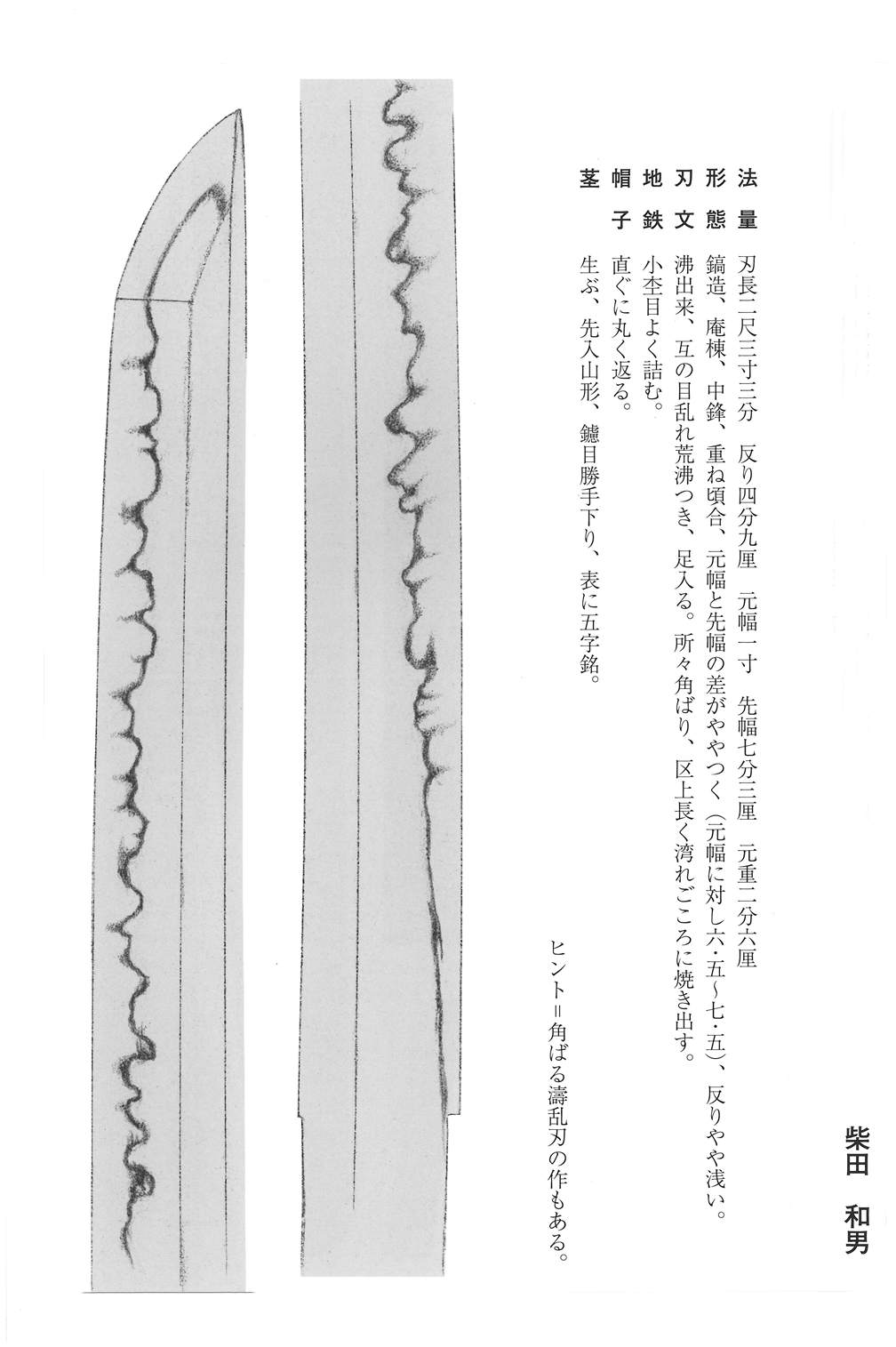 柴田　和男

法量　刃長二尺三寸三分　反り四分九厘　元幅一寸　先幅七分三厘　元重二分六厘

形態　鎬造、庵棟、中鋒、重ね頃合、元幅と先幅の差がややつく（元幅に対し六・五～七・五）、反りやや浅い。

刃文　沸出来、互の目乱れ荒沸つき、足入る。所々角ばり、区上長く湾れごころに焼き出す。

地鉄　小杢目よく詰む。

帽子　直ぐに丸く返る。

茎　生ぶ、先入山形、鑢目勝手下り、表に五字銘。

ヒント＝角ばる濤乱刃の作もある。